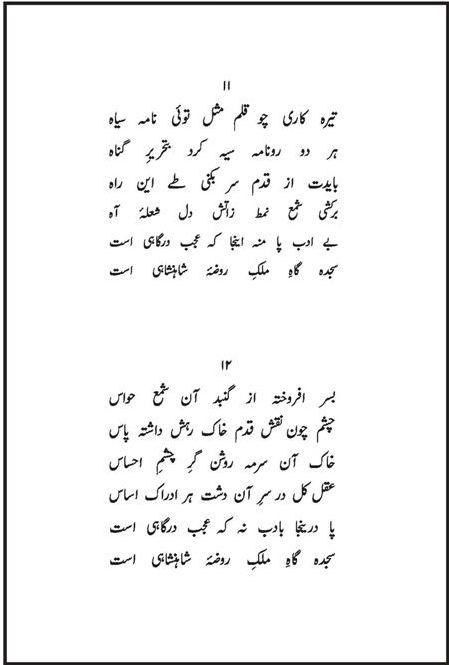 ۱۱

تیرہ کاری چو قلم مثل توئی نامہ سیاہ
ہر دو رونامہ سیہ کرد بتحریرِ گناہ
بایدت از قدم سر بکنی طے این راہ
برکشی شمع نمط زآتش دل شعلۂ آہ
بے ادب پا منہ اینجا کہ عجب درگاہی است
سجدہ گاہِ ملکِ روضۂ شاہنشاہی است

۱۲

بسر افروختہ از گنبد آن شمع حواس
چشم چون نقش قدم خاک رہش داشتہ پاس
خاک آن سرمہ روشن گرِ چشمِ احساس
عقل کل در سرِ آن دشت ہر ادراک اساس
پا درینجا بادب نہ کہ عجب درگاہی است
سجدہ گاہِ ملکِ روضۂ شاہنشاہی است